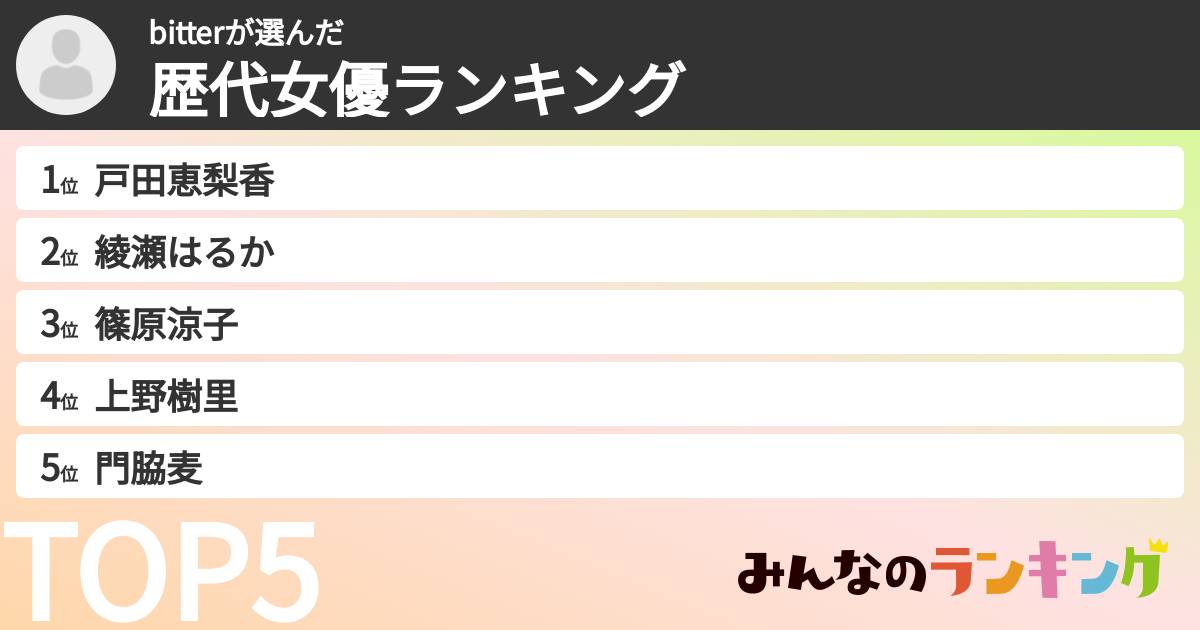 bitterが選んだ
歴代女優ランキング

1位 戸田恵梨香
2位 綾瀬はるか
3位 篠原涼子
4位 上野樹里
5位 門脇麦

TOP5

みんなのランキング